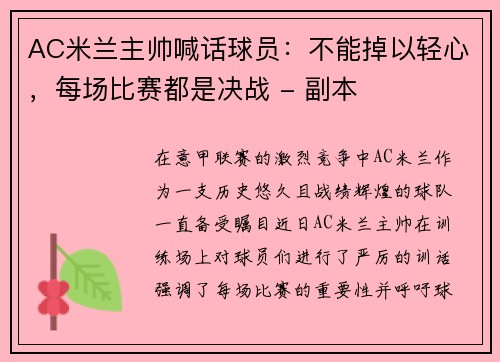 AC米兰主帅喊话球员：不能掉以轻心，每场比赛都是决战 - 副本

在意甲联赛的激烈竞争中AC米兰作为一支历史悠久且战绩辉煌的球队一直备受瞩目近日AC米兰主帅在训练场上对球员们进行了严厉的训话强调了每场比赛的重要性并呼吁球